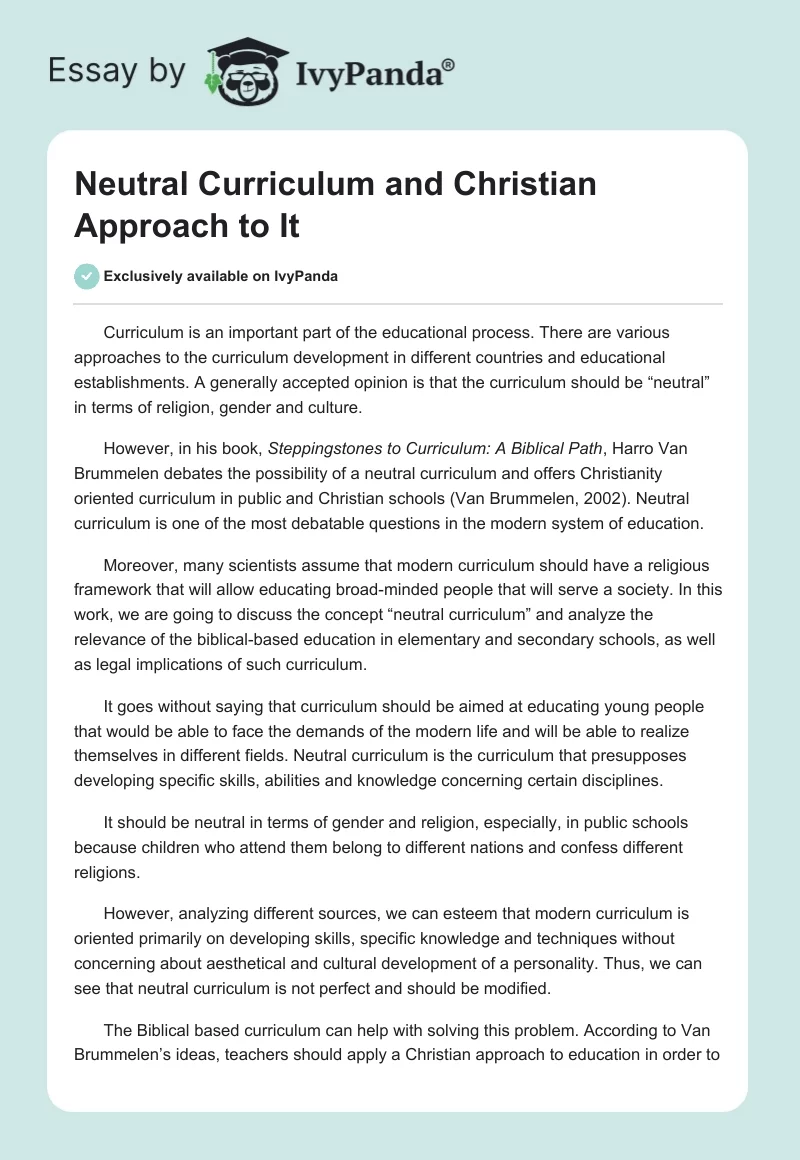 Essay by IvyPanda®

Neutral Curriculum and Christian Approach to It

Exclusively available on IvyPanda

Curriculum is an important part of the educational process. There are various approaches to the curriculum development in different countries and educational establishments. A generally accepted opinion is that the curriculum should be “neutral” in terms of religion, gender and culture.

However, in his book, Steppingstones to Curriculum: A Biblical Path, Harro Van Brummelen debates the possibility of a neutral curriculum and offers Christianity oriented curriculum in public and Christian schools (Van Brummelen, 2002). Neutral curriculum is one of the most debatable questions in the modern system of education.

Moreover, many scientists assume that modern curriculum should have a religious framework that will allow educating broad-minded people that will serve a society. In this work, we are going to discuss the concept “neutral curriculum” and analyze the relevance of the biblical-based education in elementary and secondary schools, as well as legal implications of such curriculum.

It goes without saying that curriculum should be aimed at educating young people that would be able to face the demands of the modern life and will be able to realize themselves in different fields. Neutral curriculum is the curriculum that presupposes developing specific skills, abilities and knowledge concerning certain disciplines.

It should be neutral in terms of gender and religion, especially, in public schools because children who attend them belong to different nations and confess different religions.

However, analyzing different sources, we can esteem that modern curriculum is oriented primarily on developing skills, specific knowledge and techniques without concerning about aesthetical and cultural development of a personality. Thus, we can see that neutral curriculum is not perfect and should be modified.

The Biblical based curriculum can help with solving this problem. According to Van Brummelen’s ideas, teachers should apply a Christian approach to education in order to